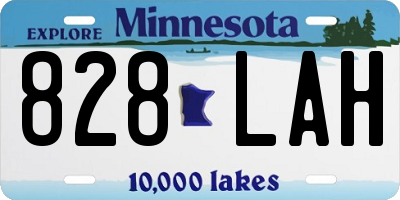 EXPLORE Minnesota

828 LAH

10,000 lakes